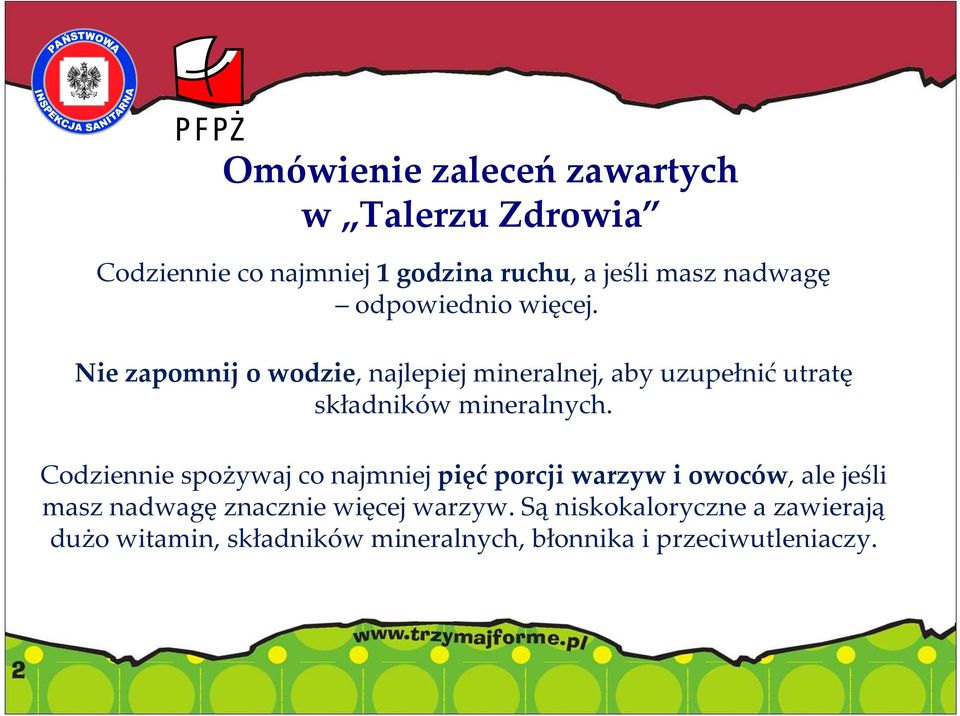 PAŃSTWOWA INSPEKCJA SANITARNA

PFPŻ

Omówienie zaleceń zawartych w „Talerzu Zdrowia”

Codziennie co najmniej 1 godzina ruchu, a jeśli masz nadwagę – odpowiednio więcej.

Nie zapomnij o wodzie, najlepiej mineralnej, aby uzupełnić utratę składników mineralnych.

Codziennie spożywaj co najmniej pięć porcji warzyw i owoców, ale jeśli masz nadwagę znacznie więcej warzyw. Są niskokaloryczne a zawierają dużo witamin, składników mineralnych, błonnika i przeciwutleniaczy.

www.trzymajforme.pl

2